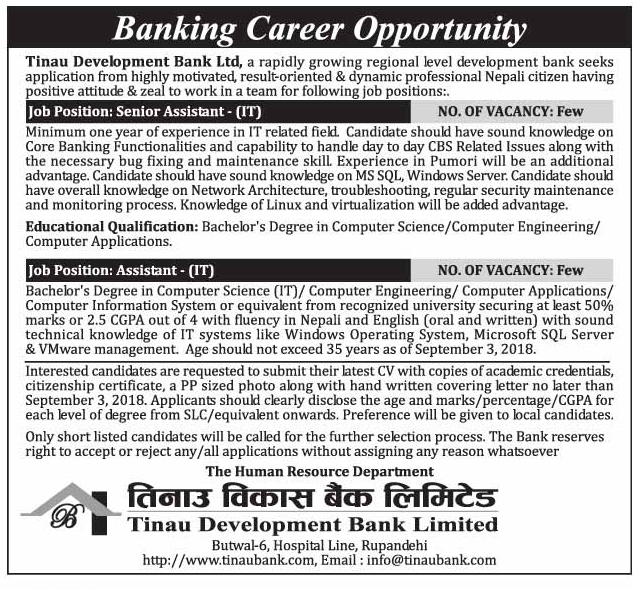 Banking Career Opportunity

Tinau Development Bank Ltd, a rapidly growing regional level development bank seeks application from highly motivated, result-oriented & dynamic professional Nepali citizen having positive attitude & zeal to work in a team for following job positions:.

Job Position: Senior Assistant - (IT)

NO. OF VACANCY: Few

Minimum one year of experience in IT related field. Candidate should have sound knowledge on Core Banking Functionalities and capability to handle day to day CBS Related Issues along with the necessary bug fixing and maintenance skill. Experience in Pumori will be an additional advantage. Candidate should have sound knowledge on MS SQL, Windows Server. Candidate should have overall knowledge on Network Architecture, troubleshooting, regular security maintenance and monitoring process. Knowledge of Linux and virtualization will be added advantage.

Educational Qualification: Bachelor's Degree in Computer Science/Computer Engineering/ Computer Applications.

Job Position: Assistant - (IT)

NO. OF VACANCY: Few

Bachelor's Degree in Computer Science (IT)/ Computer Engineering/ Computer Applications/ Computer Information System or equivalent from recognized university securing at least 50% marks or 2.5 CGPA out of 4 with fluency in Nepali and English (oral and written) with sound technical knowledge of IT systems like Windows Operating System, Microsoft SQL Server & VMware management. Age should not exceed 35 years as of September 3, 2018.

Interested candidates are requested to submit their latest CV with copies of academic credentials, citizenship certificate, a PP sized photo along with hand written covering letter no later than September 3, 2018. Applicants should clearly disclose the age and marks/percentage/CGPA for each level of degree from SLC/equivalent onwards. Preference will be given to local candidates.

Only short listed candidates will be called for the further selection process. The Bank reserves right to accept or reject any/all applications without assigning any reason whatsoever

The Human Resource Department

B

तिनाउ विकास बैंक लिमिटेड

Tinau Development Bank Limited

Butwal-6, Hospital Line, Rupandehi

http://www.tinaubank.com, Email : info@tinaubank.com